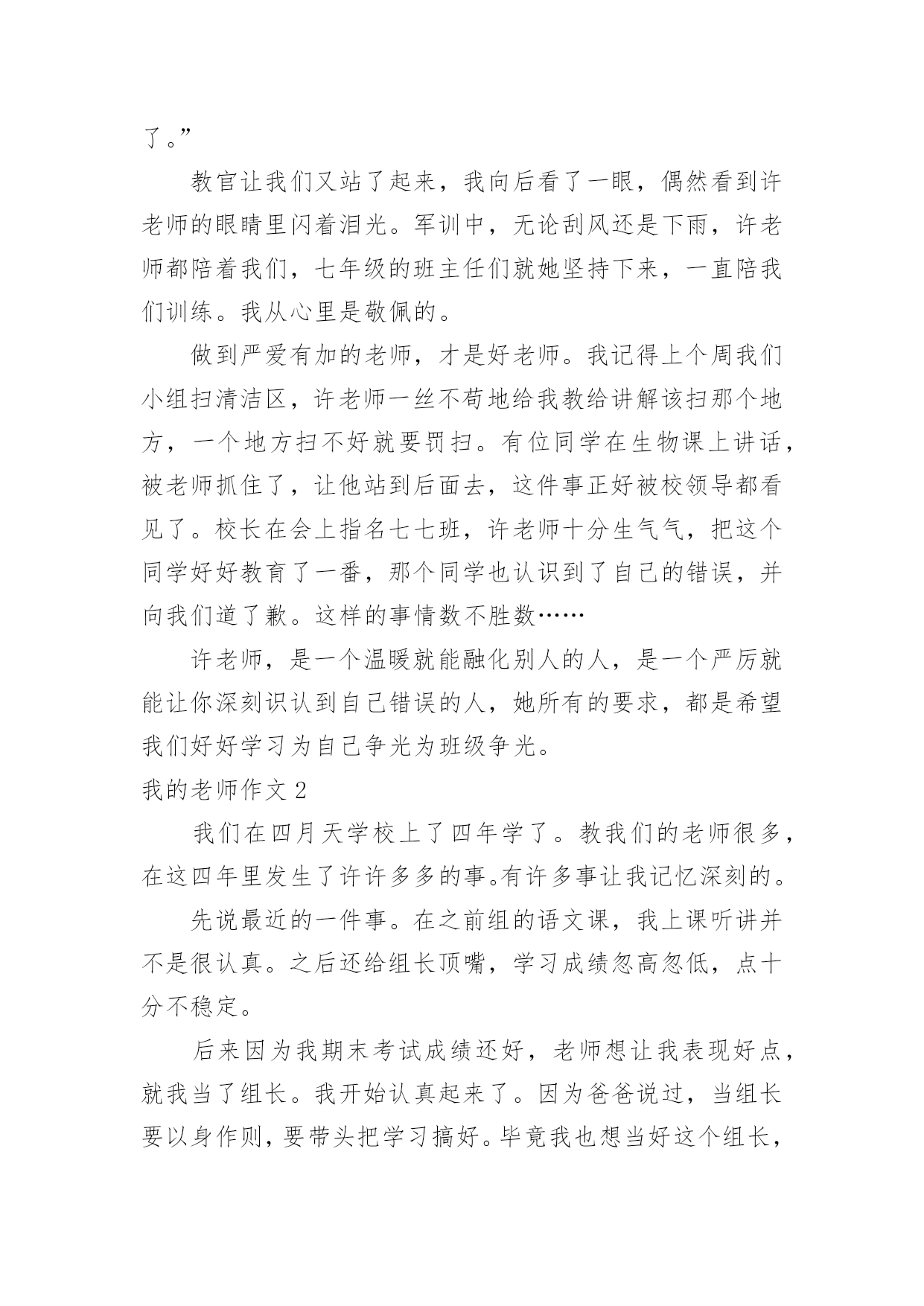 了。”

教官让我们又站了起来，我向后看了一眼，偶然看到许老师的眼睛里闪着泪光。军训中，无论刮风还是下雨，许老师都陪着我们，七年级的班主任们就她坚持下来，一直陪我们训练。我从心里是敬佩的。

做到严爱有加的老师，才是好老师。我记得上个周我们小组扫清洁区，许老师一丝不苟地给我教给讲解该扫那个地方，一个地方扫不好就要罚扫。有位同学在生物课上讲话，被老师抓住了，让他站到后面去，这件事正好被校领导都看见了。校长在会上指名七七班，许老师十分生气气，把这个同学好好教育了一番，那个同学也认识到了自己的错误，并向我们道了歉。这样的事情数不胜数……

许老师，是一个温暖就能融化别人的人，是一个严厉就能让你深刻识认到自己错误的人，她所有的要求，都是希望我们好好学习为自己争光为班级争光。

我的老师作文 2

我们在四月天学校上了四年学了。教我们的老师很多，在这四年里发生了许许多多的事。有许多事让我记忆深刻的。

先说最近的一件事。在之前组的语文课，我上课听讲并不是很认真。之后还给组长顶嘴，学习成绩忽高忽低，点十分不稳定。

后来因为我期末考试成绩还好，老师想让我表现好点，就我当了组长。我开始认真起来了。因为爸爸说过，当组长要以身作则，要带头把学习搞好。毕竟我也想当好这个组长，